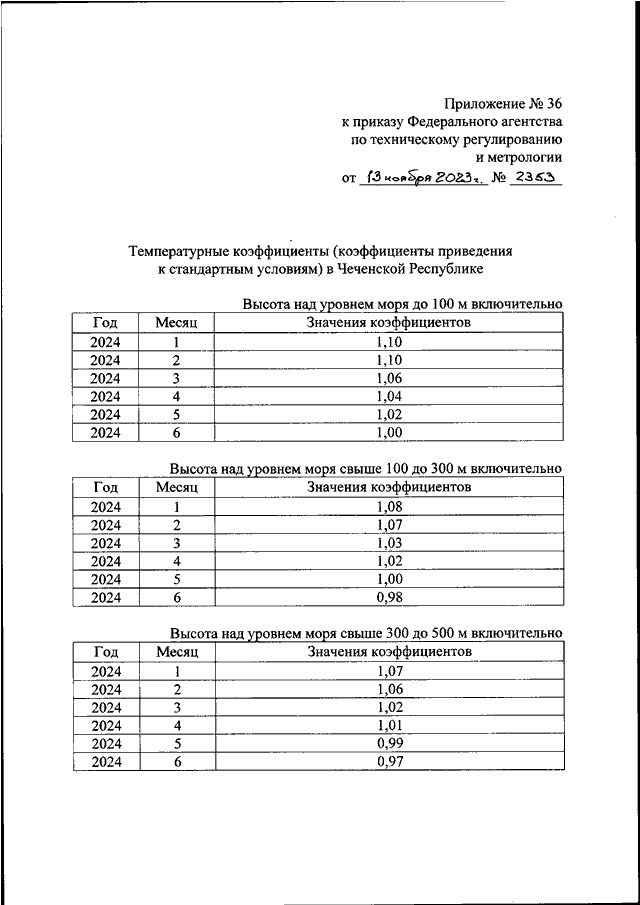 Приложение № 36
к приказу Федерального агентства
по техническому регулированию
и метрологии
от 13 ноября 2023 г. № 2353

Температурные коэффициенты (коэффициенты приведения к стандартным условиям) в Чеченской Республике

Высота над уровнем моря до 100 м включительно

| Год | Месяц | Значения коэффициентов |
|---|---|---|
| 2024 | 1 | 1,10 |
| 2024 | 2 | 1,10 |
| 2024 | 3 | 1,06 |
| 2024 | 4 | 1,04 |
| 2024 | 5 | 1,02 |
| 2024 | 6 | 1,00 |

Высота над уровнем моря свыше 100 до 300 м включительно

| Год | Месяц | Значения коэффициентов |
|---|---|---|
| 2024 | 1 | 1,08 |
| 2024 | 2 | 1,07 |
| 2024 | 3 | 1,03 |
| 2024 | 4 | 1,02 |
| 2024 | 5 | 1,00 |
| 2024 | 6 | 0,98 |

Высота над уровнем моря свыше 300 до 500 м включительно

| Год | Месяц | Значения коэффициентов |
|---|---|---|
| 2024 | 1 | 1,07 |
| 2024 | 2 | 1,06 |
| 2024 | 3 | 1,02 |
| 2024 | 4 | 1,01 |
| 2024 | 5 | 0,99 |
| 2024 | 6 | 0,97 |